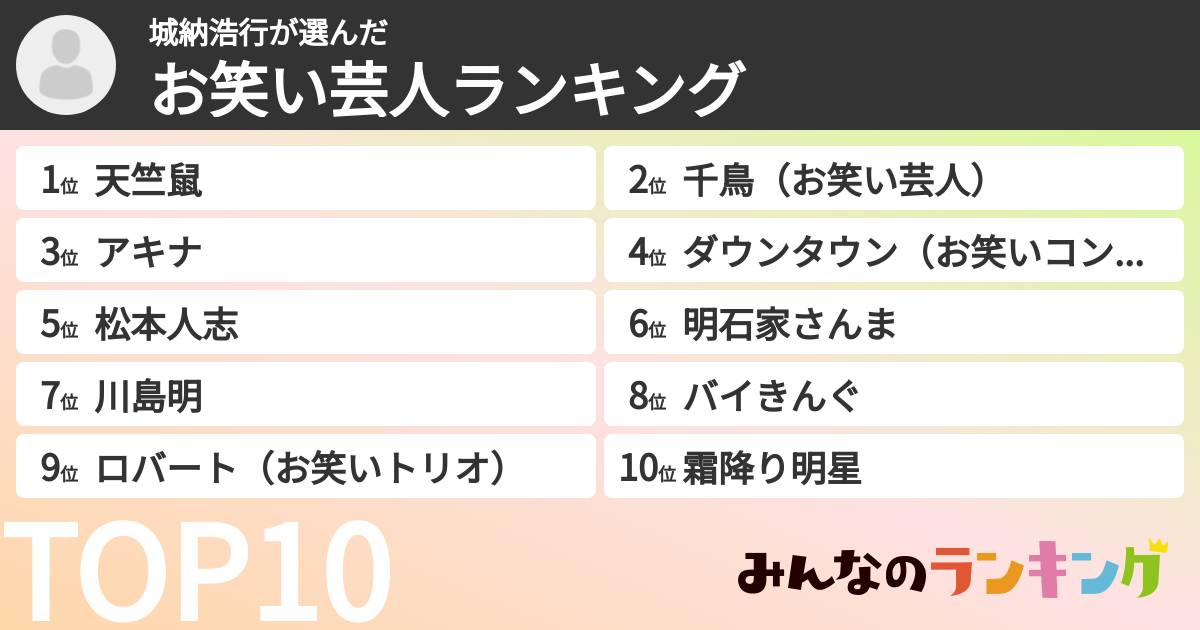 城納浩行が選んだ
お笑い芸人ランキング

1位 天竺鼠

2位 千鳥（お笑い芸人）

3位 アキナ

4位 ダウンタウン（お笑いコン…

5位 松本人志

6位 明石家さんま

7位 川島明

8位 バイきんぐ

9位 ロバート（お笑いトリオ）

10位 霜降り明星

TOP10

みんなのランキング